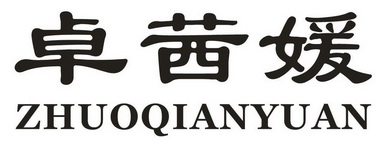 卓茜媛
ZHUOQIANYUAN